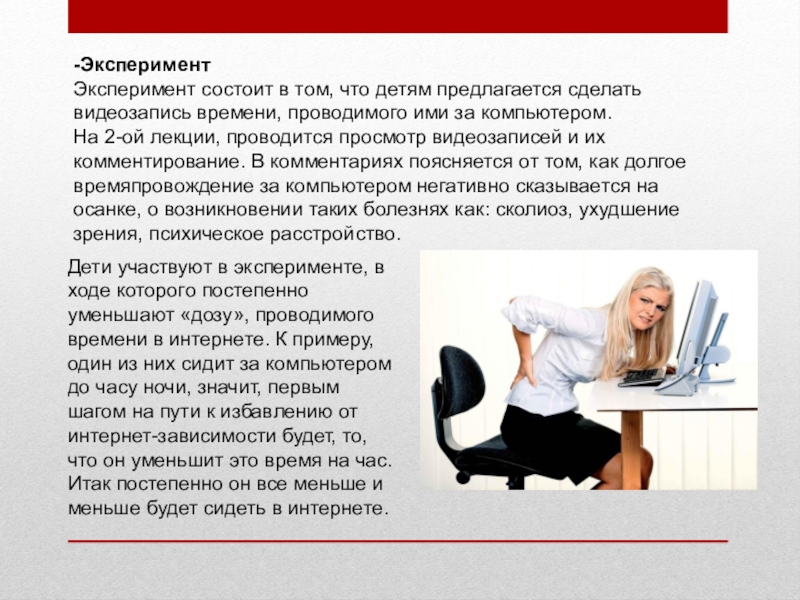 -Эксперимент
Эксперимент состоит в том, что детям предлагается сделать видеозапись времени, проводимого ими за компьютером.
На 2-ой лекции, проводится просмотр видеозаписей и их комментирование. В комментариях поясняется от том, как долгое времяпровождение за компьютером негативно сказывается на осанке, о возникновении таких болезнях как: сколиоз, ухудшение зрения, психическое расстройство.

Дети участвуют в эксперименте, в ходе которого постепенно уменьшают «дозу», проводимого времени в интернете. К примеру, один из них сидит за компьютером до часу ночи, значит, первым шагом на пути к избавлению от интернет-зависимости будет, то, что он уменьшит это время на час. Итак постепенно он все меньше и меньше будет сидеть в интернете.